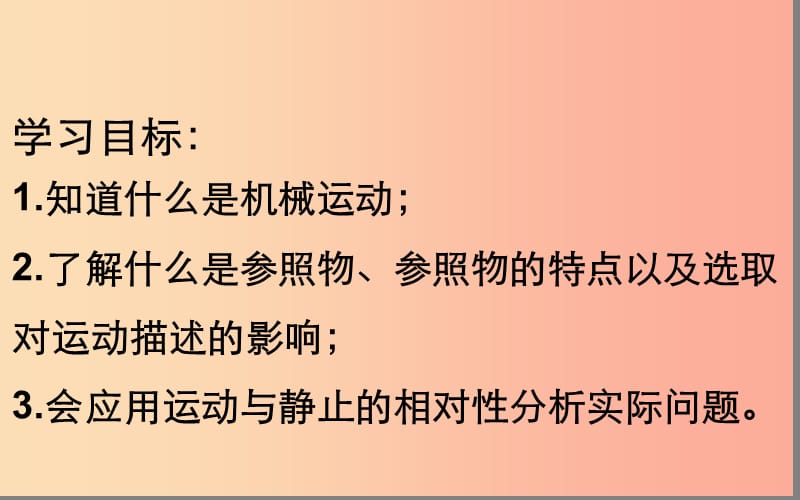 学习目标:
1.知道什么是机械运动;
2.了解什么是参照物、参照物的特点以及选取对运动描述的影响;
3.会应用运动与静止的相对性分析实际问题。